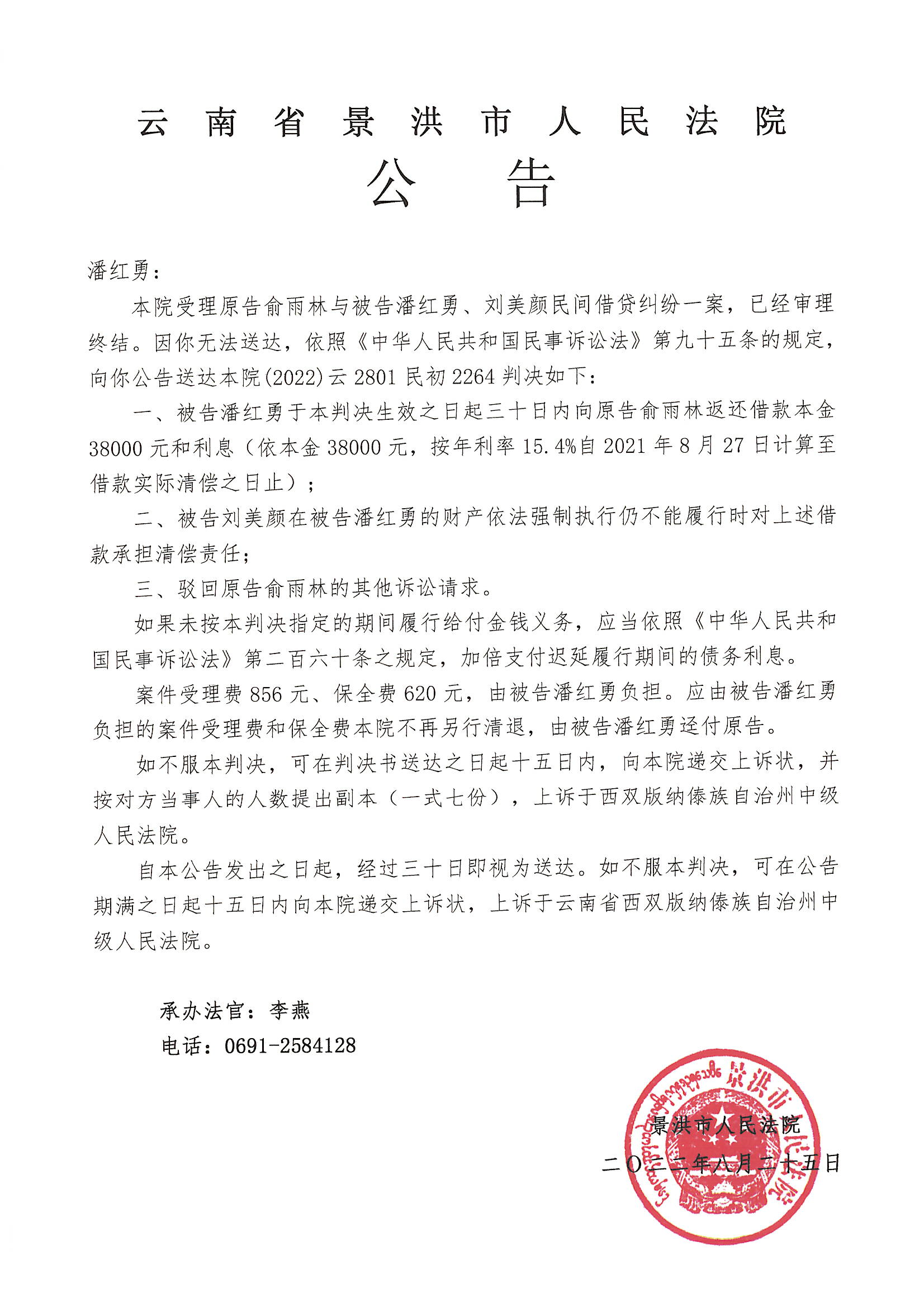 云南省景洪市人民法院
公告

潘红勇：

本院受理原告俞雨林与被告潘红勇、刘美颜民间借贷纠纷一案，已经审理终结。因你无法送达，依照《中华人民共和国民事诉讼法》第九十五条的规定，向你公告送达本院(2022)云2801民初2264判决如下：

一、被告潘红勇于本判决生效之日起三十日内向原告俞雨林返还借款本金38000元和利息（依本金38000元，按年利率15.4%自2021年8月27日计算至借款实际清偿之日止）；

二、被告刘美颜在被告潘红勇的财产依法强制执行仍不能履行时对上述借款承担清偿责任；

三、驳回原告俞雨林的其他诉讼请求。

如果未按本判决指定的期间履行给付金钱义务，应当依照《中华人民共和国民事诉讼法》第二百六十条之规定，加倍支付迟延履行期间的债务利息。

案件受理费856元、保全费620元，由被告潘红勇负担。应由被告潘红勇负担的案件受理费和保全费本院不再另行清退，由被告潘红勇迳付原告。

如不服本判决，可在判决书送达之日起十五日内，向本院递交上诉状，并按对方当事人的人数提出副本（一式七份），上诉于西双版纳傣族自治州中级人民法院。

自本公告发出之日起，经过三十日即视为送达。如不服本判决，可在公告期满之日起十五日内向本院递交上诉状，上诉于云南省西双版纳傣族自治州中级人民法院。

承办法官：李燕
电话：0691-2584128

景洪市人民法院
二〇二二年八月二十五日

景洪市人民法院